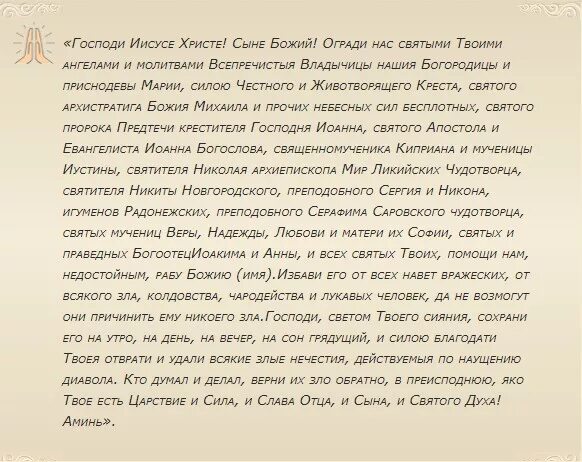 «Господи Иисусе Христе! Сыне Божий! Огради нас святыми Твоими ангелами и молитвами Всепречистыя Владычицы нашия Богородицы и приснодевы Марии, силою Честного и Животворящего Креста, святого архистратига Божия Михаила и прочих небесных сил бесплотных, святого пророка Предтечи крестителя Господня Иоанна, святого Апостола и Евангелиста Иоанна Богослова, священномученика Киприана и мученицы Иустины, святителя Николая архиепископа Мир Ликийских Чудотворца, святителя Никиты Новгородского, преподобного Сергия и Никона, игуменов Радонежских, преподобного Серафима Саровского чудотворца, святых мучениц Веры, Надежды, Любови и матери их Софии, святых и праведных БогоотецИоакима и Анны, и всех святых Твоих, помощи нам, недостойным, рабу Божию (имя).Избави его от всех навет вражеских, от всякого зла, колдовства, чародейства и лукавых человек, да не возмогут они причинить ему никоего зла.Господи, светом Твоего сияния, сохрани его на утро, на день, на вечер, на сон грядущий, и силою благодати Твоея отврати и удали всякие злые нечестия, действуемыя по наущению диавола. Кто думал и делал, верни их зло обратно, в преисподнюю, яко Твое есть Царствие и Сила, и Слава Отца, и Сына, и Святого Духа! Аминь».